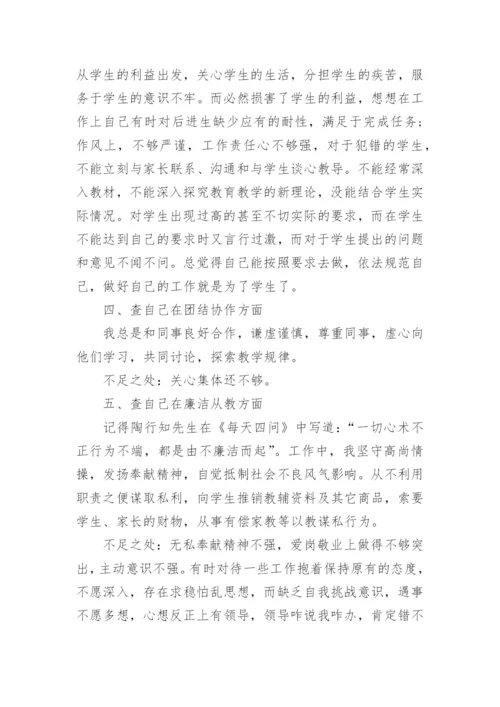 从学生的利益出发，关心学生的生活，分担学生的疾苦，服务于学生的意识不牢。而必然损害了学生的利益，想想在工作上自己有时对后进生缺少应有的耐性，满足于完成任务；作风上，不够严谨，工作责任心不够强，对于犯错的学生，不能立刻与家长联系、沟通和与学生谈心教导。不能经常深入教材，不能深入探究教育教学的新理论，没能结合学生实际情况。对学生出现过高的甚至不切实际的要求，而在学生不能达到自己的要求时又言行过激，而对于学生提出的问题和意见不闻不问。总觉得自己能按照要求去做，依法规范自己，做好自己的工作就是为了学生了。

四、查自己在团结协作方面

我总是和同事良好合作，谦虚谨慎，尊重同事，虚心向他们学习，共同讨论，探索教学规律。

不足之处：关心集体还不够。

五、查自己在廉洁从教方面

记得陶行知先生在《每天四问》中写道：“一切心术不正行为不端，都是由不廉洁而起”。工作中，我坚守高尚情操，发扬奉献精神，自觉抵制社会不良风气影响。从不利用职责之便谋取私利，向学生推销教辅资料及其它商品，索要学生、家长的财物，从事有偿家教等以教谋私行为。

不足之处：无私奉献精神不强，爱岗敬业上做得不够突出，主动意识不强。有时对待一些工作抱着保持原有的态度，不愿深入，存在求稳怕乱思想，而缺乏自我挑战意识，遇事不愿多想，心想反正上有领导，领导咋说我咋办，肯定错不